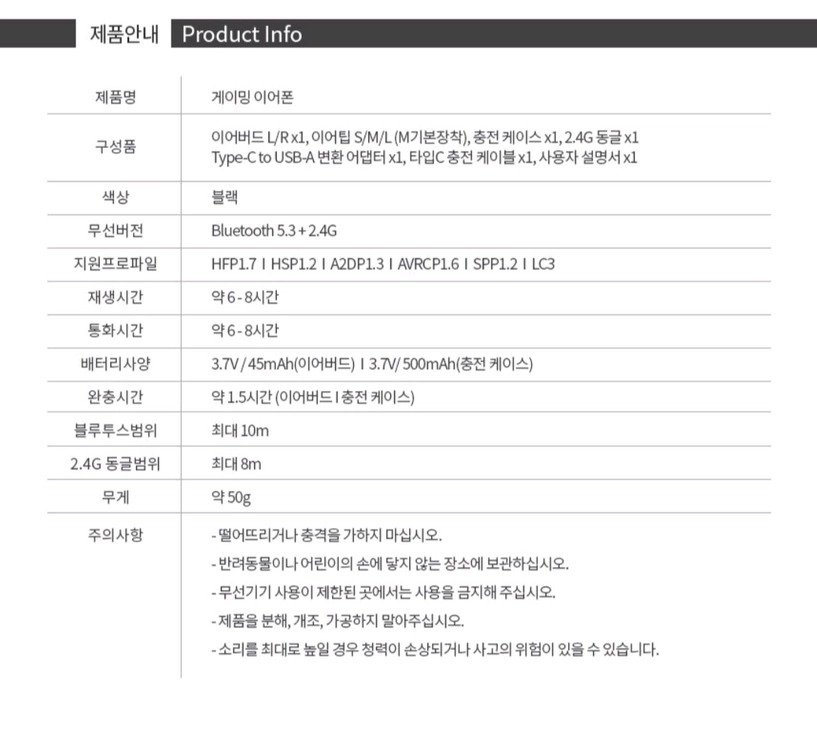 제품안내 Product Info

| 제품명 | 게이밍 이어폰 |
|---|---|
| 구성품 | 이어버드 L/R x1, 이어팁 S/M/L (M기본장착), 충전 케이스 x1, 2.4G 동글 x1 Type-C to USB-A 변환 어댑터 x1, 타입C 충전 케이블 x1, 사용자 설명서 x1 |
| 색상 | 블랙 |
| 무선버전 | Bluetooth 5.3 + 2.4G |
| 지원프로파일 | HFP1.7 I HSP1.2 I A2DP1.3 I AVRCP1.6 I SPP1.2 I LC3 |
| 재생시간 | 약 6 - 8시간 |
| 통화시간 | 약 6 - 8시간 |
| 배터리사양 | 3.7V / 45mAh(이어버드) I 3.7V/ 500mAh(충전 케이스) |
| 완충시간 | 약 1.5시간 (이어버드 I 충전 케이스) |
| 블루투스범위 | 최대 10m |
| 2.4G 동글범위 | 최대 8m |
| 무게 | 약 50g |
| 주의사항 | - 떨어뜨리거나 충격을 가하지 마십시오. - 반려동물이나 어린이의 손에 닿지 않는 장소에 보관하십시오. - 무선기기 사용이 제한된 곳에서는 사용을 금지해 주십시오. - 제품을 분해, 개조, 가공하지 말아주십시오. - 소리를 최대로 높일 경우 청력이 손상되거나 사고의 위험이 있을 수 있습니다. |